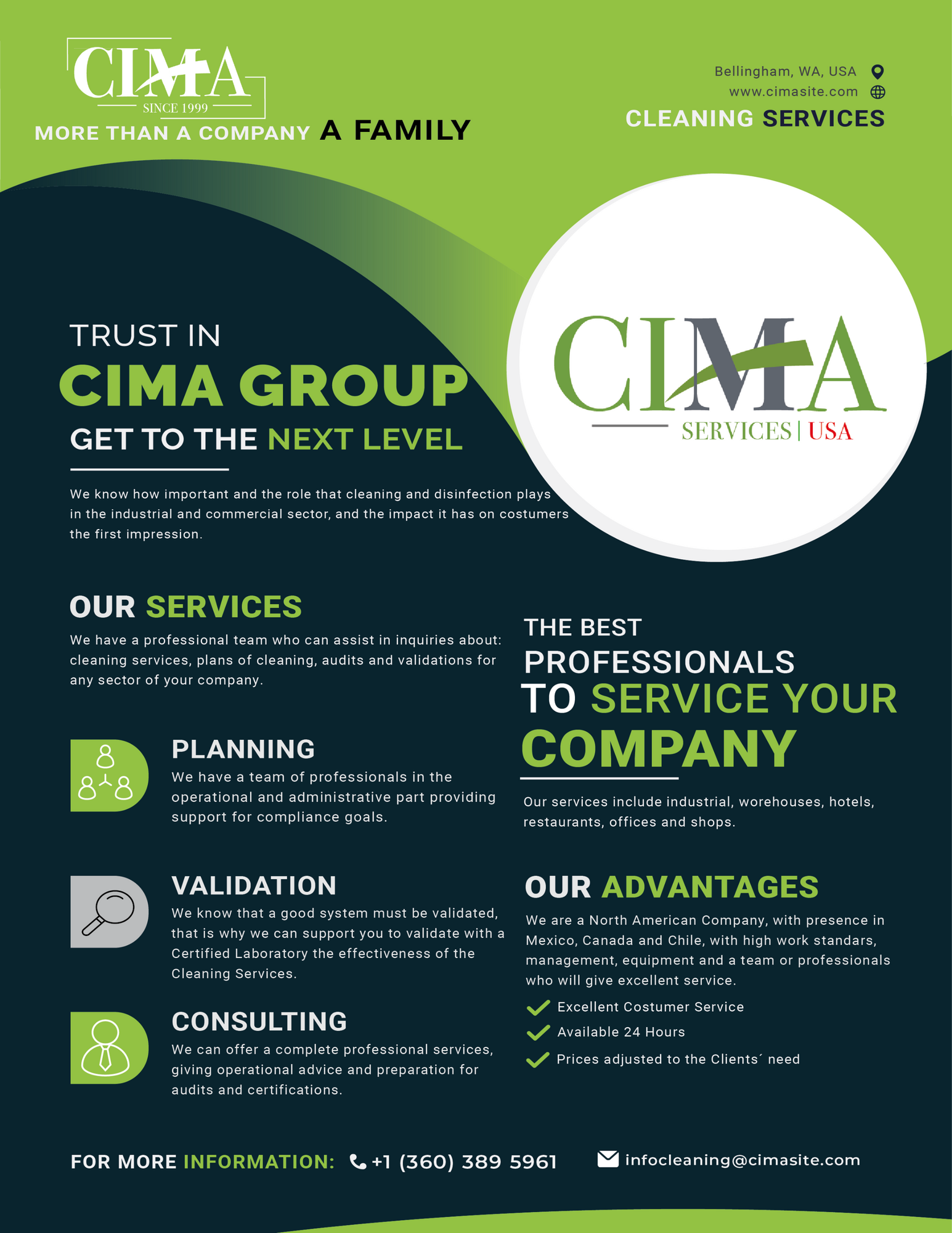 CIMA
SINCE 1999
MORE THAN A COMPANY A FAMILY

Bellingham, WA, USA
www.cimasite.com
CLEANING SERVICES

TRUST IN
CIMA GROUP
GET TO THE NEXT LEVEL

We know how important and the role that cleaning and disinfection plays in the industrial and commercial sector, and the impact it has on costumers the first impression.

CIMA
SERVICES | USA

OUR SERVICES

We have a professional team who can assist in inquiries about: cleaning services, plans of cleaning, audits and validations for any sector of your company.

PLANNING
We have a team of professionals in the operational and administrative part providing support for compliance goals.

VALIDATION
We know that a good system must be validated, that is why we can support you to validate with a Certified Laboratory the effectiveness of the Cleaning Services.

CONSULTING
We can offer a complete professional services, giving operational advice and preparation for audits and certifications.

THE BEST
PROFESSIONALS
TO SERVICE YOUR
COMPANY

Our services include industrial, worehouses, hotels, restaurants, offices and shops.

OUR ADVANTAGES

We are a North American Company, with presence in Mexico, Canada and Chile, with high work standars, management, equipment and a team or professionals who will give excellent service.

✓ Excellent Costumer Service
✓ Available 24 Hours
✓ Prices adjusted to the Clients´ need

FOR MORE INFORMATION: +1 (360) 389 5961 infocleaning@cimasite.com